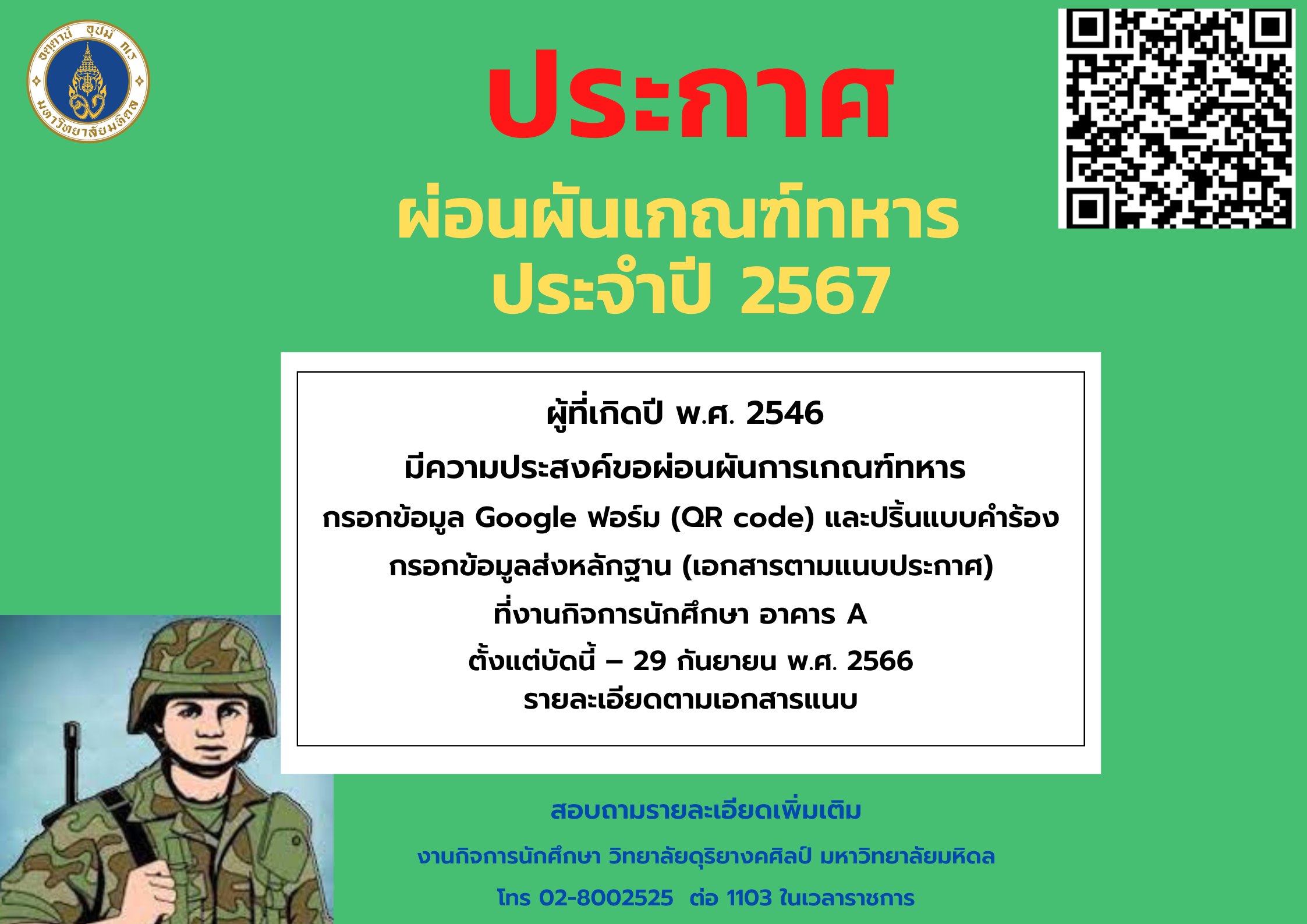 อตฺตานํ อุปมํ กเร
มหาวิทยาลัยมหิดล

ประกาศ

ผ่อนผันเกณฑ์ทหาร
ประจำปี 2567

ผู้ที่เกิดปี พ.ศ. 2546
มีความประสงค์ขอผ่อนผันการเกณฑ์ทหาร
กรอกข้อมูล Google ฟอร์ม (QR code) และปริ้นแบบคำร้อง
กรอกข้อมูลส่งหลักฐาน (เอกสารตามแนบประกาศ)
ที่งานกิจการนักศึกษา อาคาร A
ตั้งแต่บัดนี้ – 29 กันยายน พ.ศ. 2566
รายละเอียดตามเอกสารแนบ

สอบถามรายละเอียดเพิ่มเติม
งานกิจการนักศึกษา วิทยาลัยดุริยางคศิลป์ มหาวิทยาลัยมหิดล
โทร 02-8002525 ต่อ 1103 ในเวลาราชการ